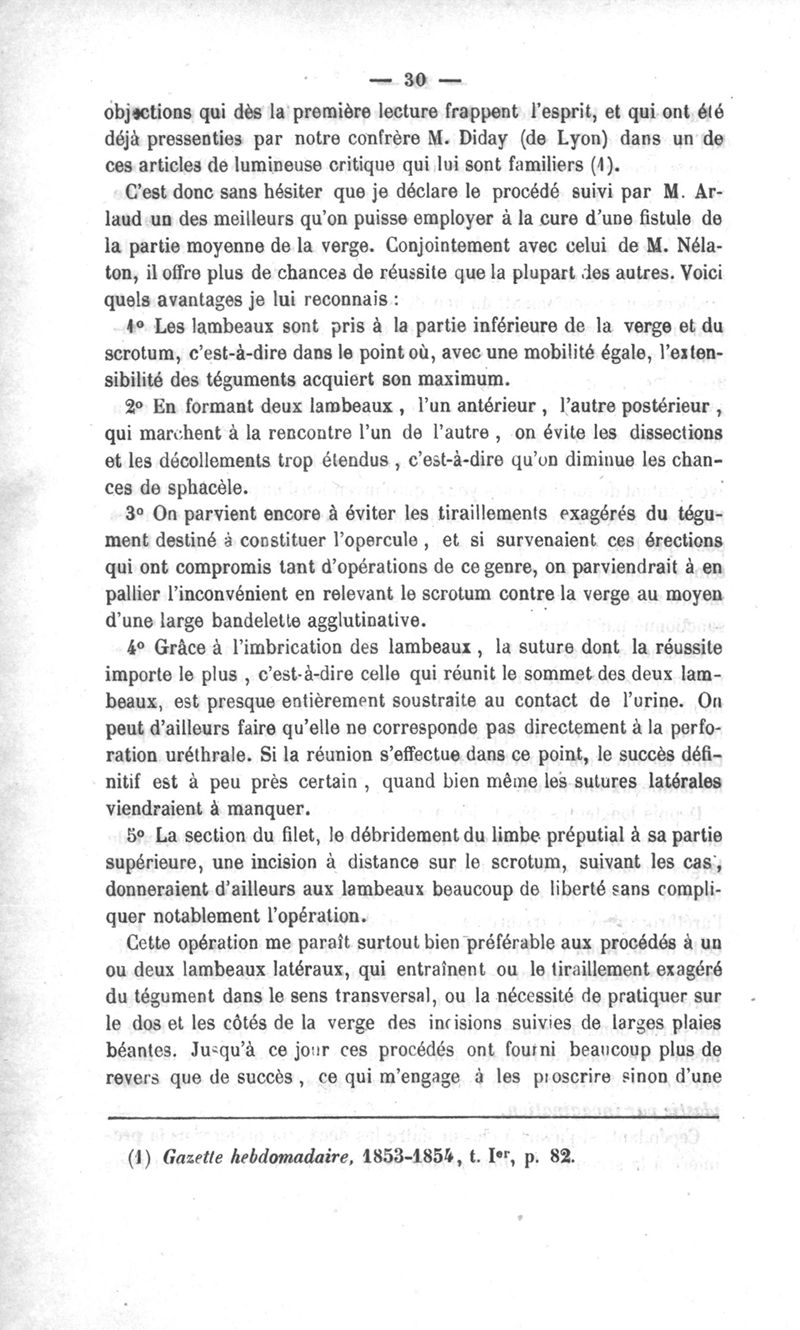 — 30 —

objections qui dès la première lecture frappent l'esprit, et qui ont été déjà pressenties par notre confrère M. Diday (de Lyon) dans un de ces articles de lumineuse critique qui lui sont familiers (1).

C'est donc sans hésiter que je déclare le procédé suivi par M. Arlaud un des meilleurs qu'on puisse employer à la cure d'une fistule de la partie moyenne de la verge. Conjointement avec celui de M. Nélaton, il offre plus de chances de réussite que la plupart des autres. Voici quels avantages je lui reconnais :

1° Les lambeaux sont pris à la partie inférieure de la verge et du scrotum, c'est-à-dire dans le point où, avec une mobilité égale, l'extensibilité des téguments acquiert son maximum.

2° En formant deux lambeaux, l'un antérieur, l'autre postérieur, qui marchent à la rencontre l'un de l'autre, on évite les dissections et les décollements trop étendus, c'est-à-dire qu'on diminue les chances de sphacèle.

3° On parvient encore à éviter les tiraillements exagérés du tégument destiné à constituer l'opercule, et si survenaient ces érections qui ont compromis tant d'opérations de ce genre, on parviendrait à en pallier l'inconvénient en relevant le scrotum contre la verge au moyen d'une large bandelette agglutinative.

4° Grâce à l'imbrication des lambeaux, la suture dont la réussite importe le plus, c'est-à-dire celle qui réunit le sommet des deux lambeaux, est presque entièrement soustraite au contact de l'urine. On peut d'ailleurs faire qu'elle ne corresponde pas directement à la perforation uréthrale. Si la réunion s'effectue dans ce point, le succès définitif est à peu près certain, quand bien même les sutures latérales viendraient à manquer.

5° La section du filet, le débridement du limbe préputial à sa partie supérieure, une incision à distance sur le scrotum, suivant les cas, donneraient d'ailleurs aux lambeaux beaucoup de liberté sans compliquer notablement l'opération.

Cette opération me paraît surtout bien préférable aux procédés à un ou deux lambeaux latéraux, qui entraînent ou le tiraillement exagéré du tégument dans le sens transversal, ou la nécessité de pratiquer sur le dos et les côtés de la verge des incisions suivies de larges plaies béantes. Jusqu'à ce jour ces procédés ont fourni beaucoup plus de revers que de succès, ce qui m'engage à les proscrire sinon d'une

(1) Gazette hebdomadaire, 1853-1854, t. Ier, p. 82.